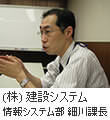 (株) 建設システム
情報システム部 細川課長